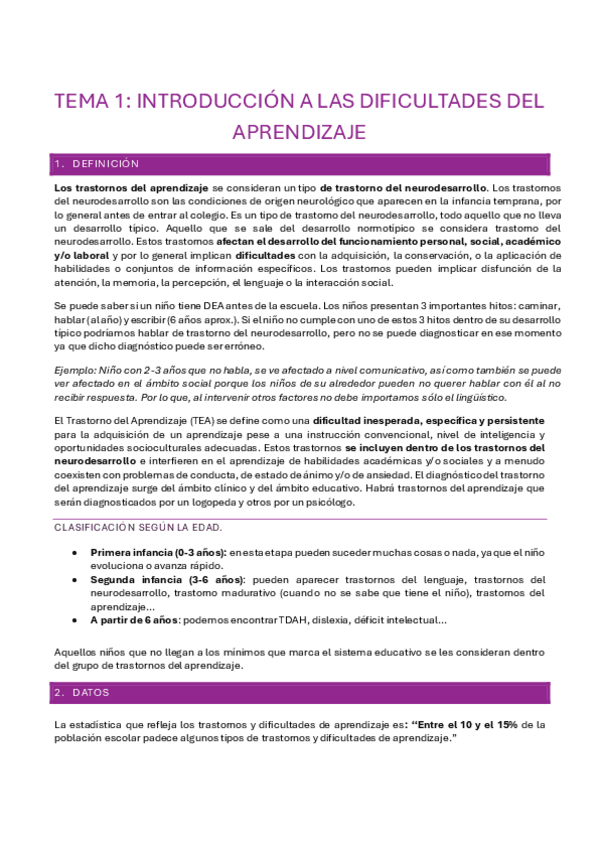 TEMA 1: INTRODUCCIÓN A LAS DIFICULTADES DEL APRENDIZAJE

1. DEFINICIÓN

Los trastornos del aprendizaje se consideran un tipo de trastorno del neurodesarrollo. Los trastornos del neurodesarrollo son las condiciones de origen neurológico que aparecen en la infancia temprana, por lo general antes de entrar al colegio. Es un tipo de trastorno del neurodesarrollo, todo aquello que no lleva un desarrollo típico. Aquello que se sale del desarrollo normotípico se considera trastorno del neurodesarrollo. Estos trastornos afectan el desarrollo del funcionamiento personal, social, académico y/o laboral y por lo general implican dificultades con la adquisición, la conservación, o la aplicación de habilidades o conjuntos de información específicos. Los trastornos pueden implicar disfunción de la atención, la memoria, la percepción, el lenguaje o la interacción social.

Se puede saber si un niño tiene DEA antes de la escuela. Los niños presentan 3 importantes hitos: caminar, hablar (al año) y escribir (6 años aprox.). Si el niño no cumple con uno de estos 3 hitos dentro de su desarrollo típico podríamos hablar de trastorno del neurodesarrollo, pero no se puede diagnosticar en ese momento ya que dicho diagnóstico puede ser erróneo.

Ejemplo: Niño con 2-3 años que no habla, se ve afectado a nivel comunicativo, así como también se puede ver afectado en el ámbito social porque los niños de su alrededor pueden no querer hablar con él al no recibir respuesta. Por lo que, al intervenir otros factores no debe importarnos sólo el lingüístico.

El Trastorno del Aprendizaje (TEA) se define como una dificultad inesperada, específica y persistente para la adquisición de un aprendizaje pese a una instrucción convencional, nivel de inteligencia y oportunidades socioculturales adecuadas. Estos trastornos se incluyen dentro de los trastornos del neurodesarrollo e interfieren en el aprendizaje de habilidades académicas y/o sociales y a menudo coexisten con problemas de conducta, de estado de ánimo y/o de ansiedad. El diagnóstico del trastorno del aprendizaje surge del ámbito clínico y del ámbito educativo. Habrá trastornos del aprendizaje que serán diagnosticados por un logopeda y otros por un psicólogo.

CLASIFICACIÓN SEGÚN LA EDAD.

• Primera infancia (0-3 años): en esta etapa pueden suceder muchas cosas o nada, ya que el niño evoluciona o avanza rápido.
• Segunda infancia (3-6 años): pueden aparecer trastornos del lenguaje, trastornos del neurodesarrollo, trastorno madurativo (cuando no se sabe que tiene el niño), trastornos del aprendizaje...
• A partir de 6 años: podemos encontrar TDAH, dislexia, déficit intelectual...

Aquellos niños que no llegan a los mínimos que marca el sistema educativo se les consideran dentro del grupo de trastornos del aprendizaje.

2. DATOS

La estadística que refleja los trastornos y dificultades de aprendizaje es: "Entre el 10 y el 15% de la población escolar padece algunos tipos de trastornos y dificultades de aprendizaje."